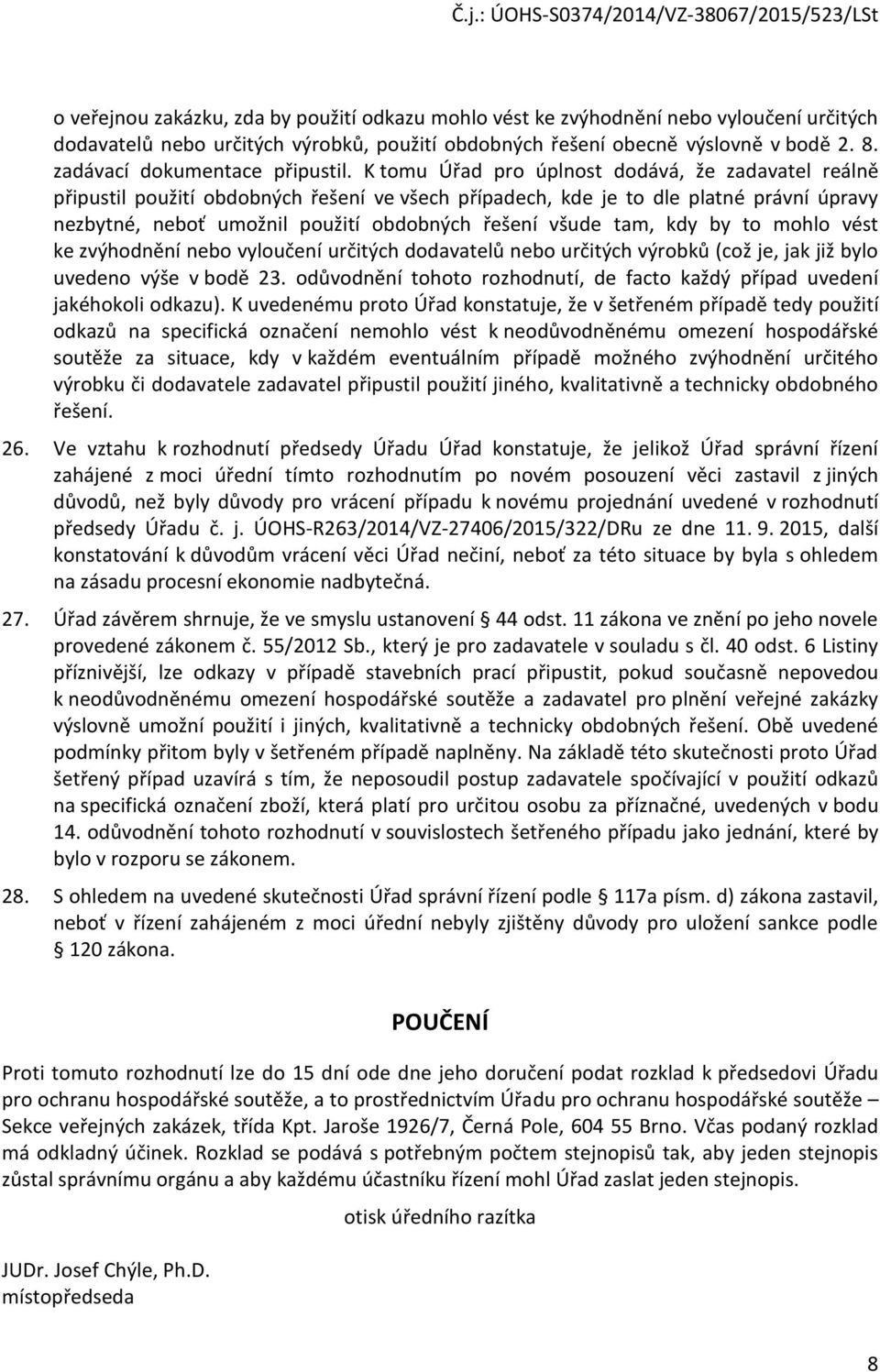 Č.j.: ÚOHS-S0374/2014/VZ-38067/2015/523/LSt

o veřejnou zakázku, zda by použití odkazu mohlo vést ke zvýhodnění nebo vyloučení určitých dodavatelů nebo určitých výrobků, použití obdobných řešení obecně výslovně v bodě 2. 8. zadávací dokumentace připustil. K tomu Úřad pro úplnost dodává, že zadavatel reálně připustil použití obdobných řešení ve všech případech, kde je to dle platné právní úpravy nezbytné, neboť umožnil použití obdobných řešení všude tam, kdy by to mohlo vést ke zvýhodnění nebo vyloučení určitých dodavatelů nebo určitých výrobků (což je, jak již bylo uvedeno výše v bodě 23. odůvodnění tohoto rozhodnutí, de facto každý případ uvedení jakéhokoli odkazu). K uvedenému proto Úřad konstatuje, že v šetřeném případě tedy použití odkazů na specifická označení nemohlo vést k neodůvodněnému omezení hospodářské soutěže za situace, kdy v každém eventuálním případě možného zvýhodnění určitého výrobku či dodavatele zadavatel připustil použití jiného, kvalitativně a technicky obdobného řešení.

26. Ve vztahu k rozhodnutí předsedy Úřadu Úřad konstatuje, že jelikož Úřad správní řízení zahájené z moci úřední tímto rozhodnutím po novém posouzení věci zastavil z jiných důvodů, než byly důvody pro vrácení případu k novému projednání uvedené v rozhodnutí předsedy Úřadu č. j. ÚOHS-R263/2014/VZ-27406/2015/322/DRu ze dne 11. 9. 2015, další konstatování k důvodům vrácení věci Úřad nečiní, neboť za této situace by byla s ohledem na zásadu procesní ekonomie nadbytečná.

27. Úřad závěrem shrnuje, že ve smyslu ustanovení § 44 odst. 11 zákona ve znění po jeho novele provedené zákonem č. 55/2012 Sb., který je pro zadavatele v souladu s čl. 40 odst. 6 Listiny příznivější, lze odkazy v případě stavebních prací připustit, pokud současně nepovedou k neodůvodněnému omezení hospodářské soutěže a zadavatel pro plnění veřejné zakázky výslovně umožní použití i jiných, kvalitativně a technicky obdobných řešení. Obě uvedené podmínky přitom byly v šetřeném případě naplněny. Na základě této skutečnosti proto Úřad šetřený případ uzavírá s tím, že neposoudil postup zadavatele spočívající v použití odkazů na specifická označení zboží, která platí pro určitou osobu za příznačné, uvedených v bodu 14. odůvodnění tohoto rozhodnutí v souvislostech šetřeného případu jako jednání, které by bylo v rozporu se zákonem.

28. S ohledem na uvedené skutečnosti Úřad správní řízení podle § 117a písm. d) zákona zastavil, neboť v řízení zahájeném z moci úřední nebyly zjištěny důvody pro uložení sankce podle § 120 zákona.

POUČENÍ

Proti tomuto rozhodnutí lze do 15 dní ode dne jeho doručení podat rozklad k předsedovi Úřadu pro ochranu hospodářské soutěže, a to prostřednictvím Úřadu pro ochranu hospodářské soutěže – Sekce veřejných zakázek, třída Kpt. Jaroše 1926/7, Černá Pole, 604 55 Brno. Včas podaný rozklad má odkladný účinek. Rozklad se podává s potřebným počtem stejnopisů tak, aby jeden stejnopis zůstal správnímu orgánu a aby každému účastníku řízení mohl Úřad zaslat jeden stejnopis.

otisk úředního razítka

JUDr. Josef Chýle, Ph.D.
místopředseda

8